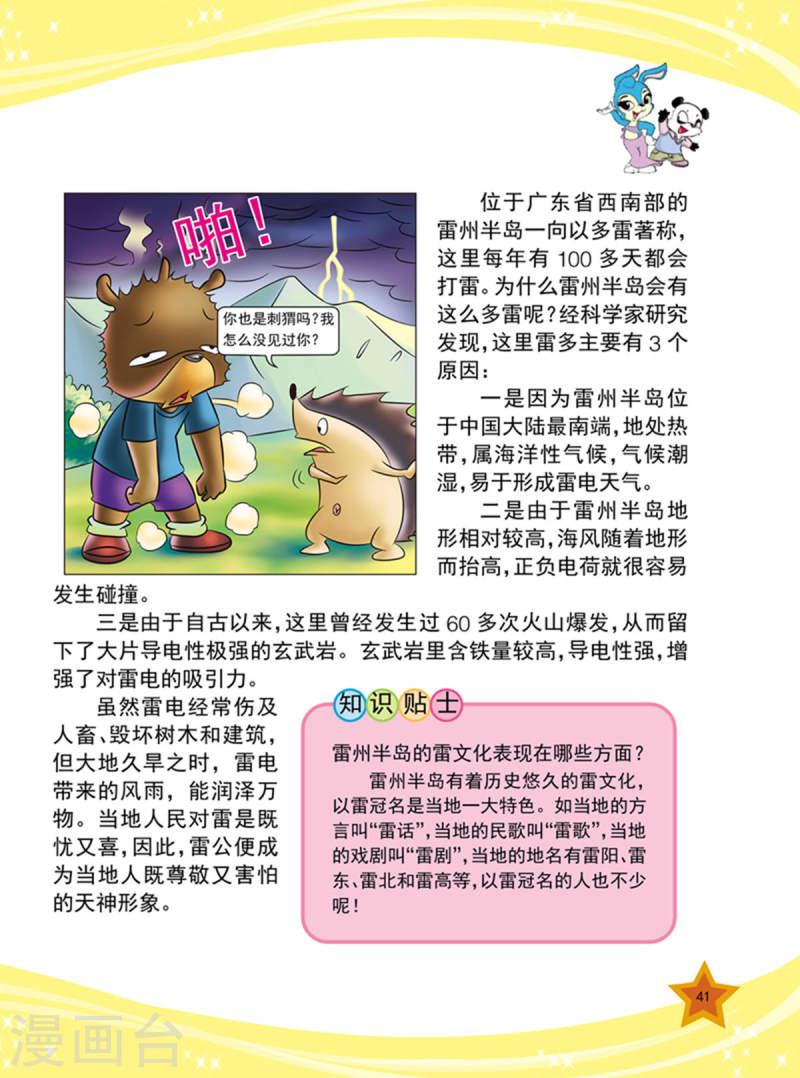 啪！

你也是刺猬吗？我怎么没见过你？

位于广东省西南部的雷州半岛一向以多雷著称，这里每年有 100 多天都会打雷。为什么雷州半岛会有这么多雷呢？经科学家研究发现，这里雷多主要有 3 个原因：

一是因为雷州半岛位于中国大陆最南端，地处热带，属海洋性气候，气候潮湿，易于形成雷电天气。

二是由于雷州半岛地形相对较高，海风随着地形而抬高，正负电荷就很容易发生碰撞。

三是由于自古以来，这里曾经发生过 60 多次火山爆发，从而留下了大片导电性极强的玄武岩。玄武岩里含铁量较高，导电性强，增强了对雷电的吸引力。

虽然雷电经常伤及人畜、毁坏树木和建筑，但大地久旱之时，雷电带来的风雨，能润泽万物。当地人民对雷是既忧又喜，因此，雷公便成为当地人既尊敬又害怕的天神形象。

知识贴士

雷州半岛的雷文化表现在哪些方面？

雷州半岛有着历史悠久的雷文化，以雷冠名是当地一大特色。如当地的方言叫“雷话”，当地的民歌叫“雷歌”，当地的戏剧叫“雷剧”，当地的地名有雷阳、雷东、雷北和雷高等，以雷冠名的人也不少呢！

41

漫画台